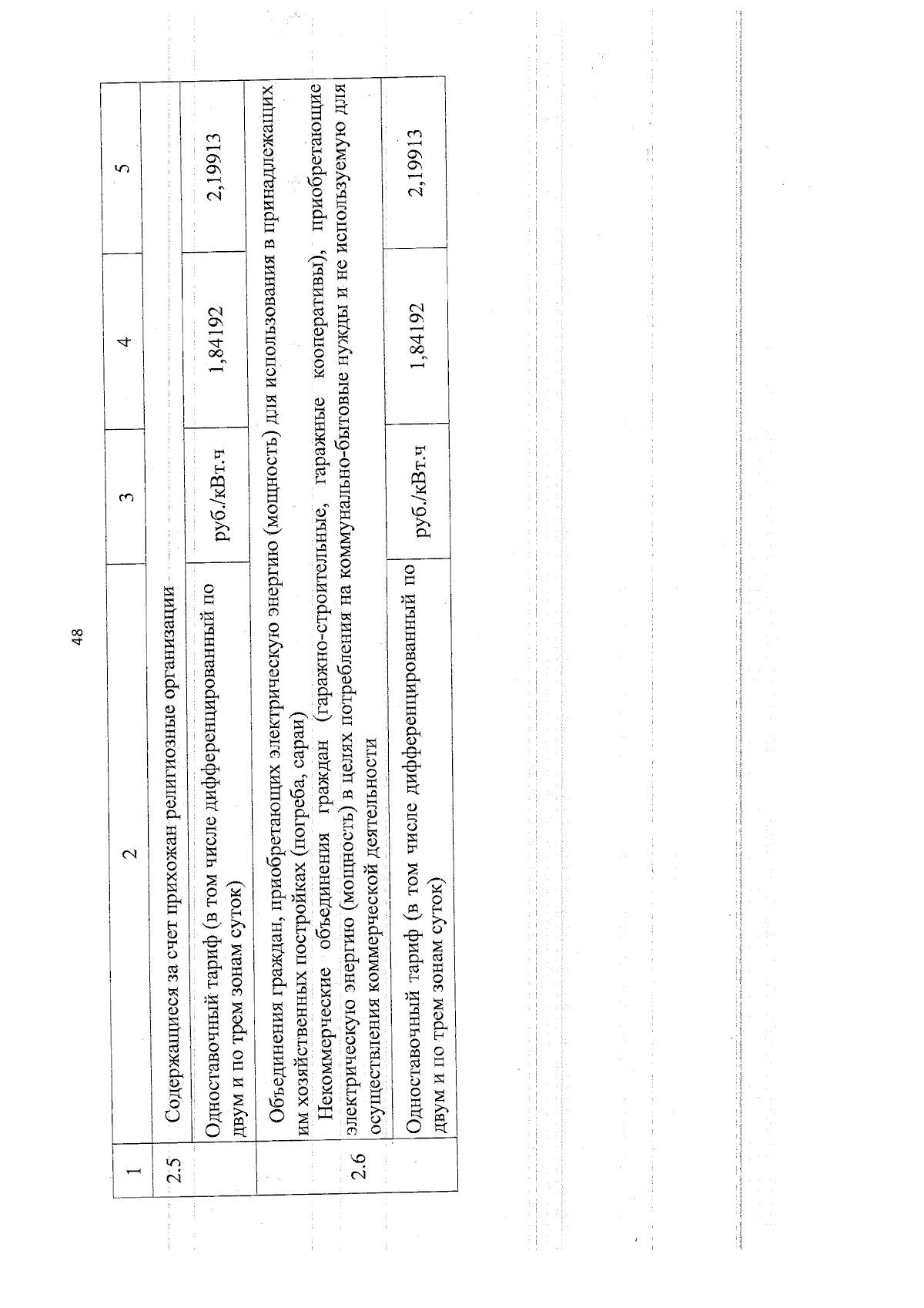 48

| 1 | 2 | 3 | 4 | 5 |
|---|---|---|---|---|
| 2.5 | Содержащиеся за счет прихожан религиозные организации | | | |
| | Одноставочный тариф (в том числе дифференцированный по двум и по трем зонам суток) | руб./кВт.ч | 1,84192 | 2,19913 |
| 2.6 | Объединения граждан, приобретающих электрическую энергию (мощность) для использования в принадлежащих им хозяйственных постройках (погреба, сараи) Некоммерческие объединения граждан (гаражно-строительные, гаражные кооперативы), приобретающие электрическую энергию (мощность) в целях потребления на коммунально-бытовые нужды и не используемую для осуществления коммерческой деятельности | | | |
| | Одноставочный тариф (в том числе дифференцированный по двум и по трем зонам суток) | руб./кВт.ч | 1,84192 | 2,19913 |